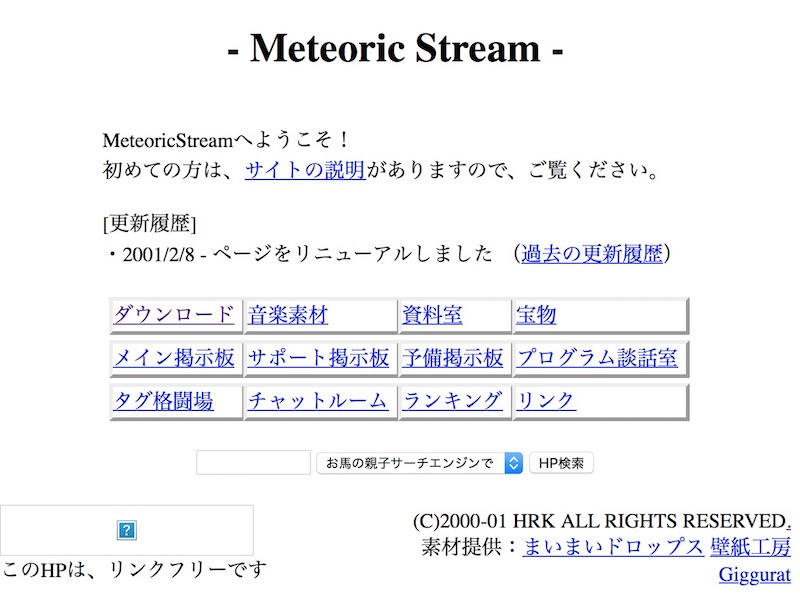 - Meteoric Stream -

MeteoricStreamへようこそ！
初めての方は、サイトの説明がありますので、ご覧ください。

[更新履歴]
・2001/2/8 - ページをリニューアルしました （過去の更新履歴）

| ダウンロード | 音楽素材 | 資料室 | 宝物 |
|---|---|---|---|
| メイン掲示板 | サポート掲示板 | 予備掲示板 | プログラム談話室 |
| タグ格闘場 | チャットルーム | ランキング | リンク |

お馬の親子サーチエンジンで HP検索

?

このHPは、リンクフリーです

(C)2000-01 HRK ALL RIGHTS RESERVED.
素材提供：まいまいドロップス 壁紙工房
Giggurat